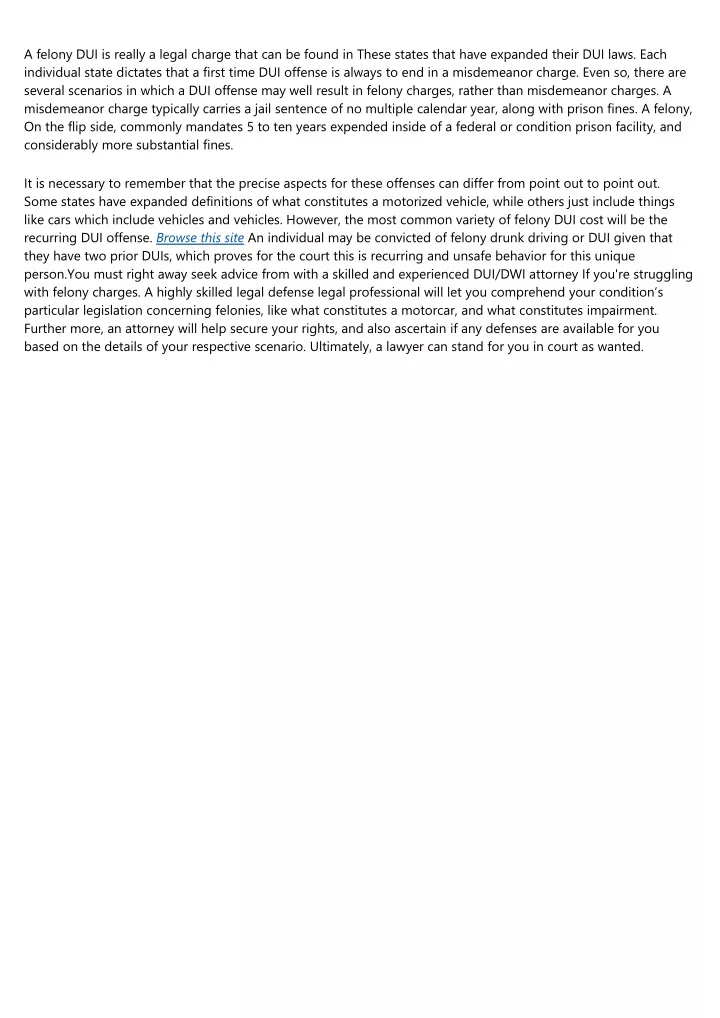 A felony DUI is really a legal charge that can be found in These states that have expanded their DUI laws. Each individual state dictates that a first time DUI offense is always to end in a misdemeanor charge. Even so, there are several scenarios in which a DUI offense may well result in felony charges, rather than misdemeanor charges. A misdemeanor charge typically carries a jail sentence of no multiple calendar year, along with prison fines. A felony, On the flip side, commonly mandates 5 to ten years expended inside of a federal or condition prison facility, and considerably more substantial fines.

It is necessary to remember that the precise aspects for these offenses can differ from point out to point out. Some states have expanded definitions of what constitutes a motorized vehicle, while others just include things like cars which include vehicles and vehicles. However, the most common variety of felony DUI cost will be the recurring DUI offense. Browse this site An individual may be convicted of felony drunk driving or DUI given that they have two prior DUIs, which proves for the court this is recurring and unsafe behavior for this unique person.You must right away seek advice from with a skilled and experienced DUI/DWI attorney If you're struggling with felony charges. A highly skilled legal defense legal professional will let you comprehend your condition's particular legislation concerning felonies, like what constitutes a motorcar, and what constitutes impairment. Further more, an attorney will help secure your rights, and also ascertain if any defenses are available for you based on the details of your respective scenario. Ultimately, a lawyer can stand for you in court as wanted.